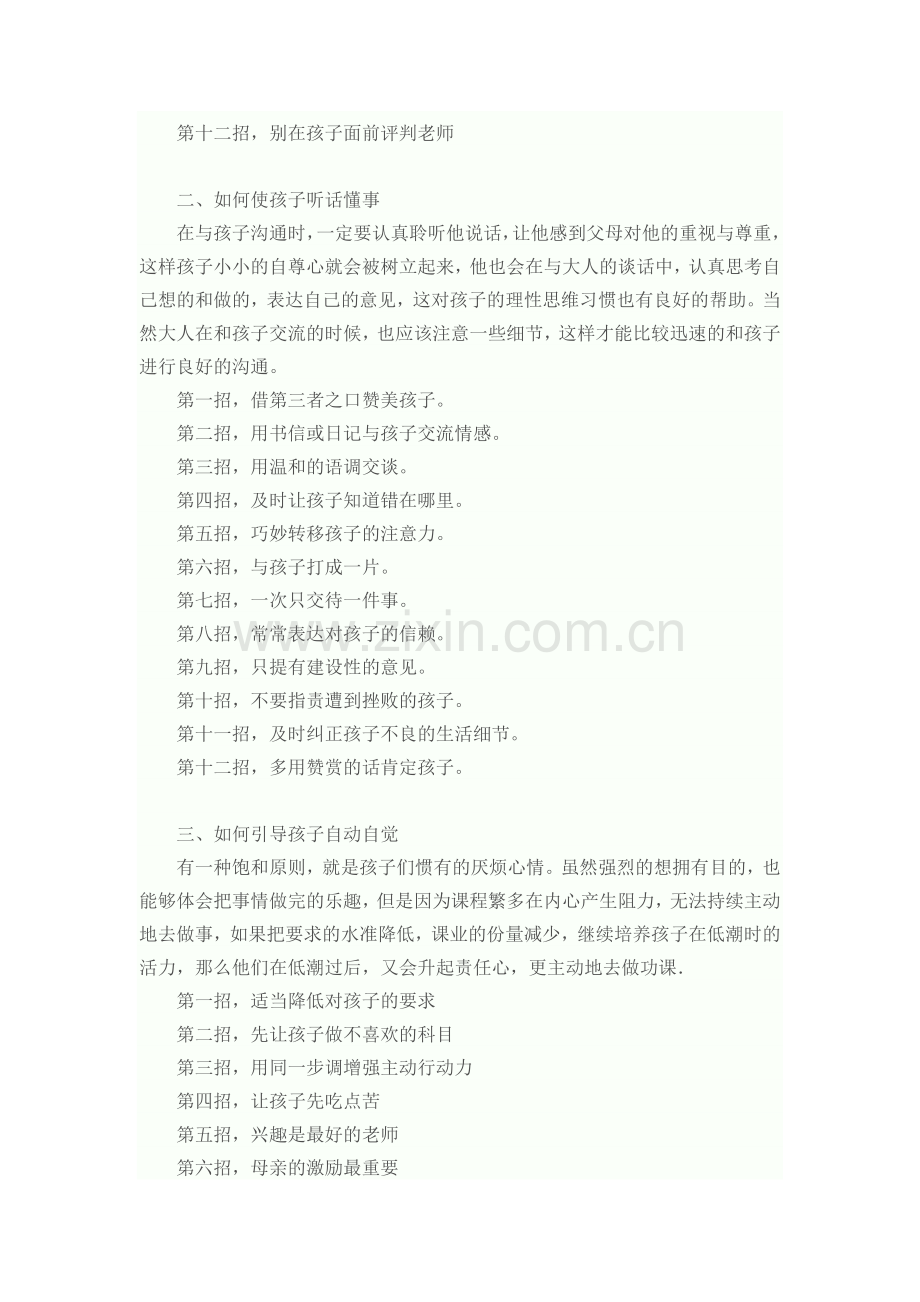 第十二招，别在孩子面前评判老师

二、如何使孩子听话懂事

在与孩子沟通时，一定要认真聆听他说话，让他感到父母对他的重视与尊重，这样孩子小小的自尊心就会被树立起来，他也会在与大人的谈话中，认真思考自己想的和做的，表达自己的意见，这对孩子的理性思维习惯也有良好的帮助。当然大人在和孩子交流的时候，也应该注意一些细节，这样才能比较迅速的和孩子进行良好的沟通。

第一招，借第三者之口赞美孩子。

第二招，用书信或日记与孩子交流情感。

第三招，用温和的语调交谈。

第四招，及时让孩子知道错在哪里。

第五招，巧妙转移孩子的注意力。

第六招，与孩子打成一片。

第七招，一次只交待一件事。

第八招，常常表达对孩子的信赖。

第九招，只提有建设性的意见。

第十招，不要指责遭到挫败的孩子。

第十一招，及时纠正孩子不良的生活细节。

第十二招，多用赞赏的话肯定孩子。

三、如何引导孩子自动自觉

有一种饱和原则，就是孩子们惯有的厌烦心情。虽然强烈的想拥有目的，也能够体会把事情做完的乐趣，但是因为课程繁多在内心产生阻力，无法持续主动地去做事，如果把要求的水准降低，课业的份量减少，继续培养孩子在低潮时的活力，那么他们在低潮过后，又会升起责任心，更主动地去做功课.

第一招，适当降低对孩子的要求

第二招，先让孩子做不喜欢的科目

第三招，用同一步调增强主动行动力

第四招，让孩子先吃点苦

第五招，兴趣是最好的老师

第六招，母亲的激励最重要

www.zixin.com.cn